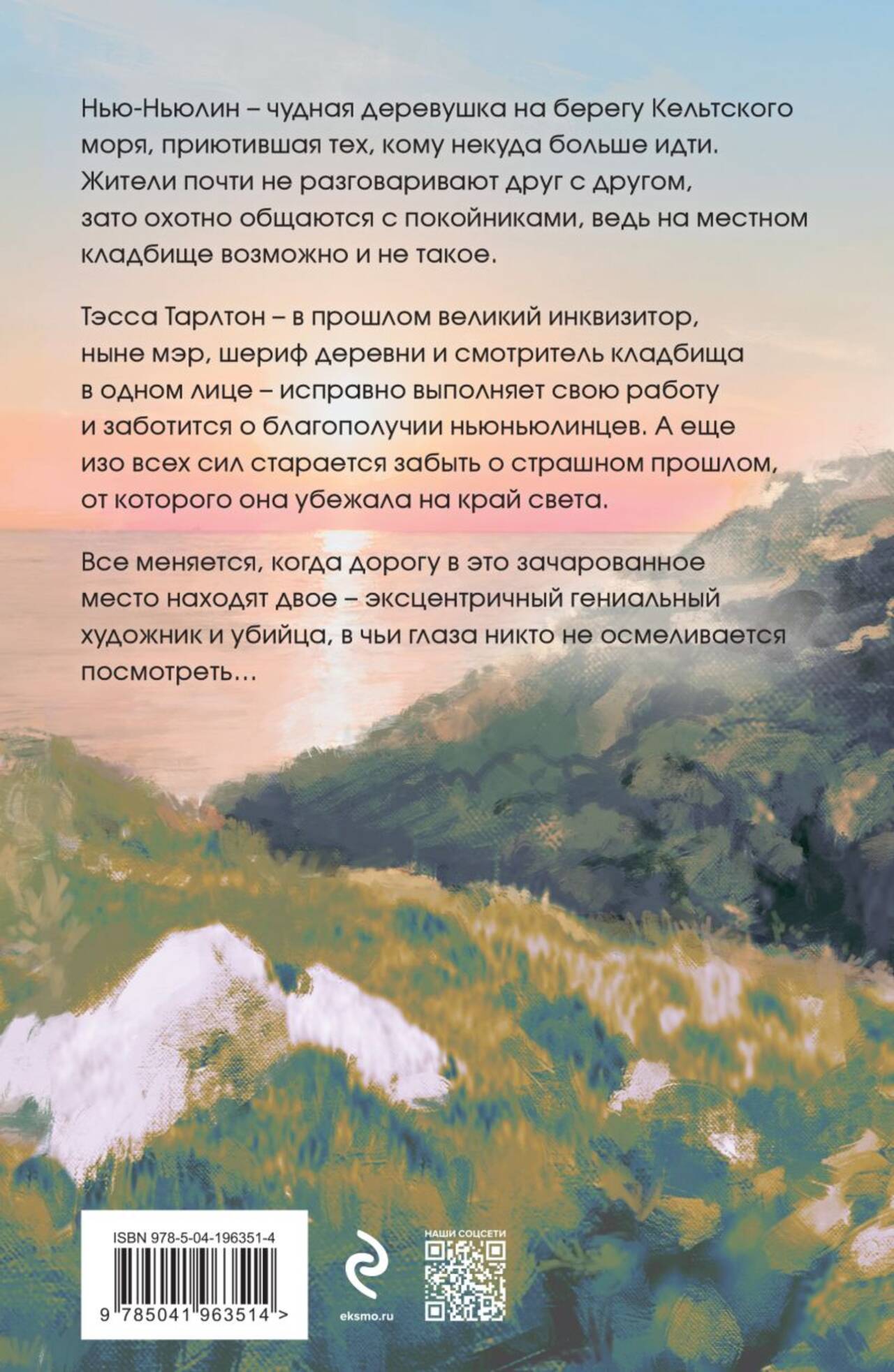 Нью-Ньюлин – чудная деревушка на берегу Кельтского моря, приютившая тех, кому некуда больше идти. Жители почти не разговаривают друг с другом, зато охотно общаются с покойниками, ведь на местном кладбище возможно и не такое.

Тэсса Тарлтон – в прошлом великий инквизитор, ныне мэр, шериф деревни и смотритель кладбища в одном лице – исправно выполняет свою работу и заботится о благополучии ньюньюлинцев. А еще изо всех сил старается забыть о страшном прошлом, от которого она убежала на край света.

Все меняется, когда дорогу в это зачарованное место находят двое – эксцентричный гениальный художник и убийца, в чьи глаза никто не осмеливается посмотреть...

ISBN 978-5-04-196351-4

9 785041 963514 >

eksmo.ru

НАШИ СОЦСЕТИ